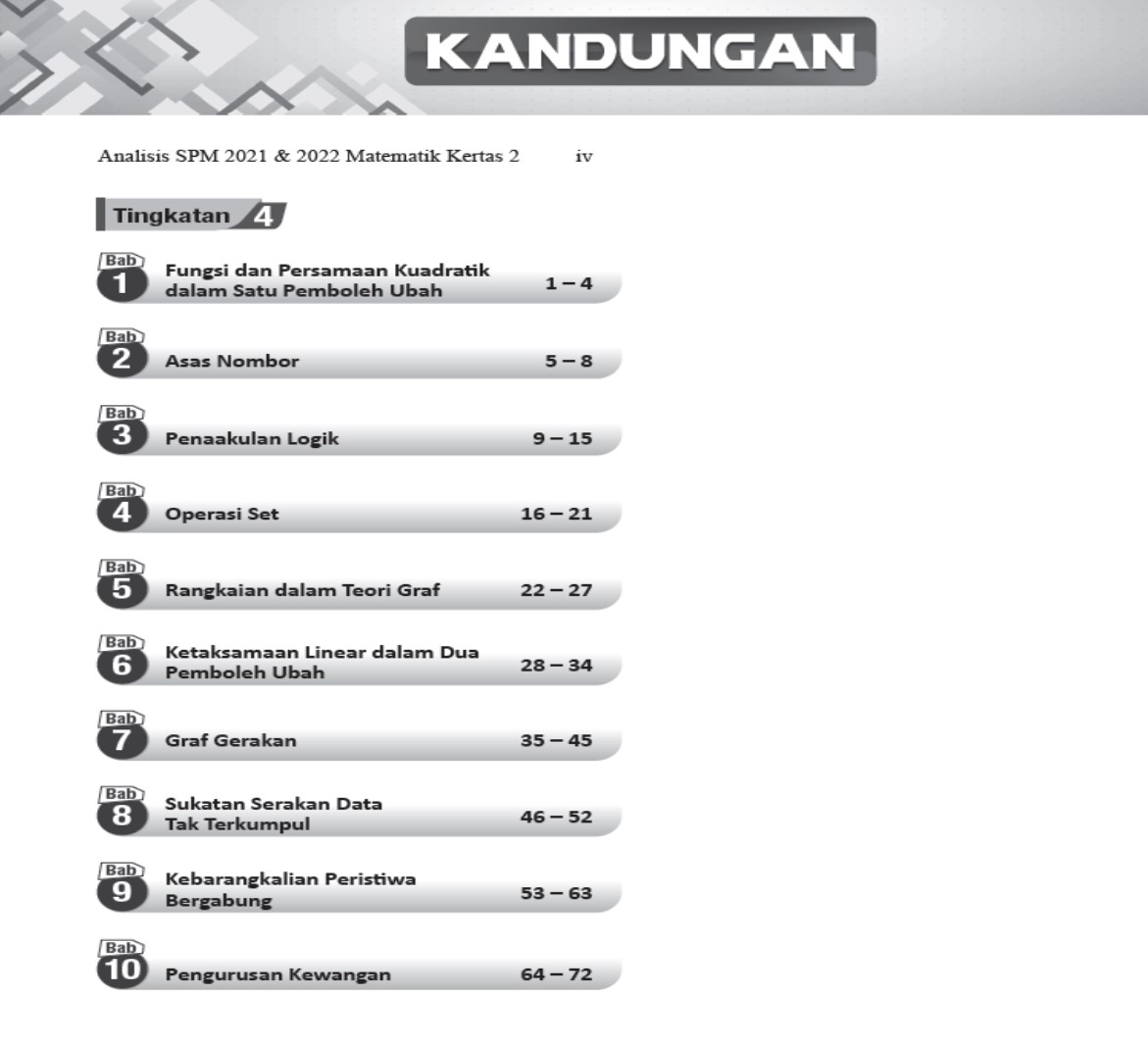 KANDUNGAN

Analisis SPM 2021 & 2022 Matematik Kertas 2 iv

Tingkatan 4

Bab 1 Fungsi dan Persamaan Kuadratik dalam Satu Pemboleh Ubah 1 – 4

Bab 2 Asas Nombor 5 – 8

Bab 3 Penaakulan Logik 9 – 15

Bab 4 Operasi Set 16 – 21

Bab 5 Rangkaian dalam Teori Graf 22 – 27

Bab 6 Ketaksamaan Linear dalam Dua Pemboleh Ubah 28 – 34

Bab 7 Graf Gerakan 35 – 45

Bab 8 Sukatan Serakan Data Tak Terkumpul 46 – 52

Bab 9 Kebarangkalian Peristiwa Bergabung 53 – 63

Bab 10 Pengurusan Kewangan 64 – 72